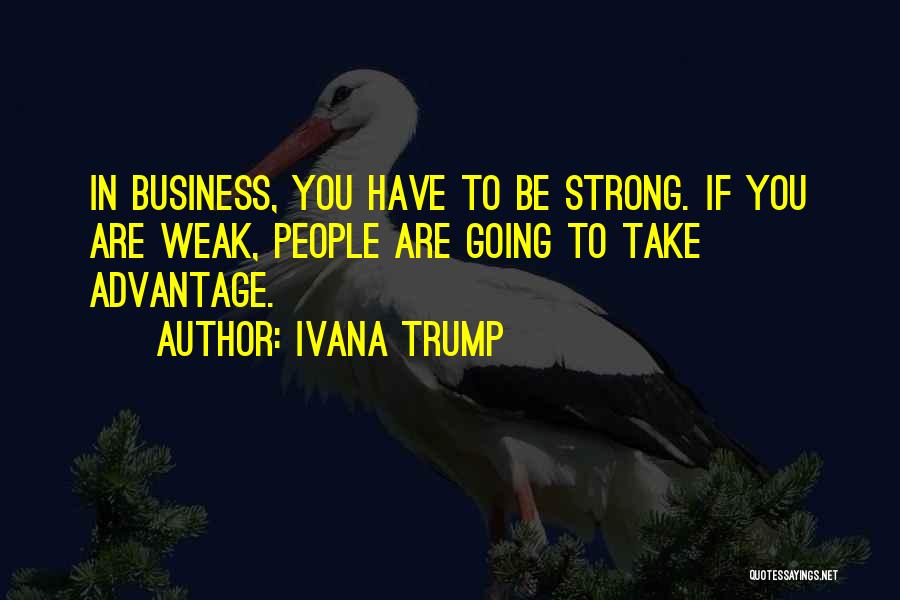 IN BUSINESS, YOU HAVE TO BE STRONG. IF YOU ARE WEAK, PEOPLE ARE GOING TO TAKE ADVANTAGE.

AUTHOR: IVANA TRUMP

QUOTESSAYINGS.NET